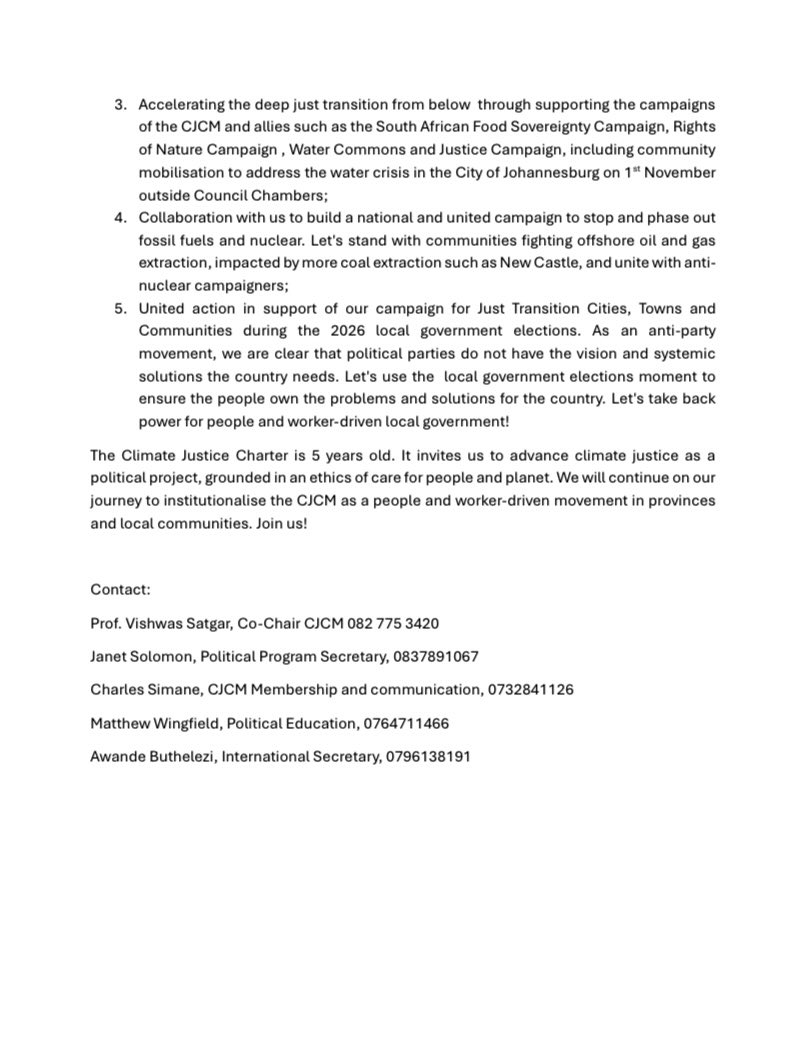 3. Accelerating the deep just transition from below through supporting the campaigns of the CJCM and allies such as the South African Food Sovereignty Campaign, Rights of Nature Campaign , Water Commons and Justice Campaign, including community mobilisation to address the water crisis in the City of Johannesburg on 1$^{st}$ November outside Council Chambers;
4. Collaboration with us to build a national and united campaign to stop and phase out fossil fuels and nuclear. Let's stand with communities fighting offshore oil and gas extraction, impacted by more coal extraction such as New Castle, and unite with anti-nuclear campaigners;
5. United action in support of our campaign for Just Transition Cities, Towns and Communities during the 2026 local government elections. As an anti-party movement, we are clear that political parties do not have the vision and systemic solutions the country needs. Let's use the local government elections moment to ensure the people own the problems and solutions for the country. Let's take back power for people and worker-driven local government!

The Climate Justice Charter is 5 years old. It invites us to advance climate justice as a political project, grounded in an ethics of care for people and planet. We will continue on our journey to institutionalise the CJCM as a people and worker-driven movement in provinces and local communities. Join us!

Contact:

Prof. Vishwas Satgar, Co-Chair CJCM 082 775 3420

Janet Solomon, Political Program Secretary, 0837891067

Charles Simane, CJCM Membership and communication, 0732841126

Matthew Wingfield, Political Education, 0764711466

Awande Buthelezi, International Secretary, 0796138191